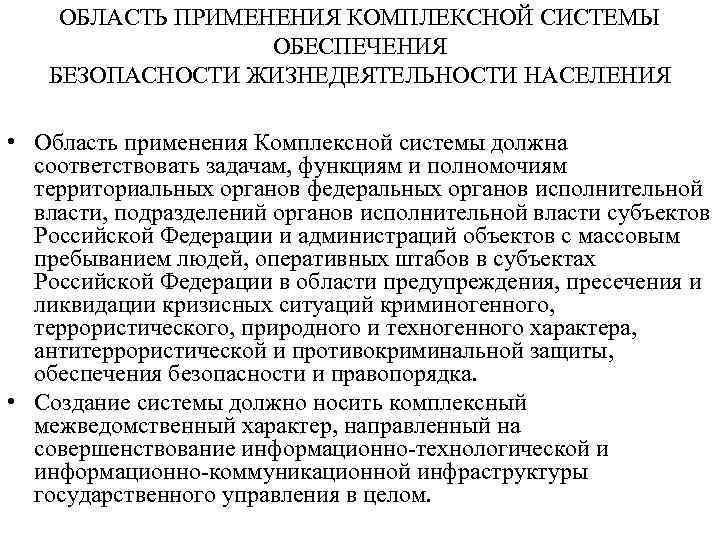 ОБЛАСТЬ ПРИМЕНЕНИЯ КОМПЛЕКСНОЙ СИСТЕМЫ ОБЕСПЕЧЕНИЯ
БЕЗОПАСНОСТИ ЖИЗНЕДЕЯТЕЛЬНОСТИ НАСЕЛЕНИЯ

• Область применения Комплексной системы должна соответствовать задачам, функциям и полномочиям территориальных органов федеральных органов исполнительной власти, подразделений органов исполнительной власти субъектов Российской Федерации и администраций объектов с массовым пребыванием людей, оперативных штабов в субъектах Российской Федерации в области предупреждения, пресечения и ликвидации кризисных ситуаций криминогенного, террористического, природного и техногенного характера, антитеррористической и противокриминальной защиты, обеспечения безопасности и правопорядка.
• Создание системы должно носить комплексный межведомственный характер, направленный на совершенствование информационно-технологической и информационно-коммуникационной инфраструктуры государственного управления в целом.